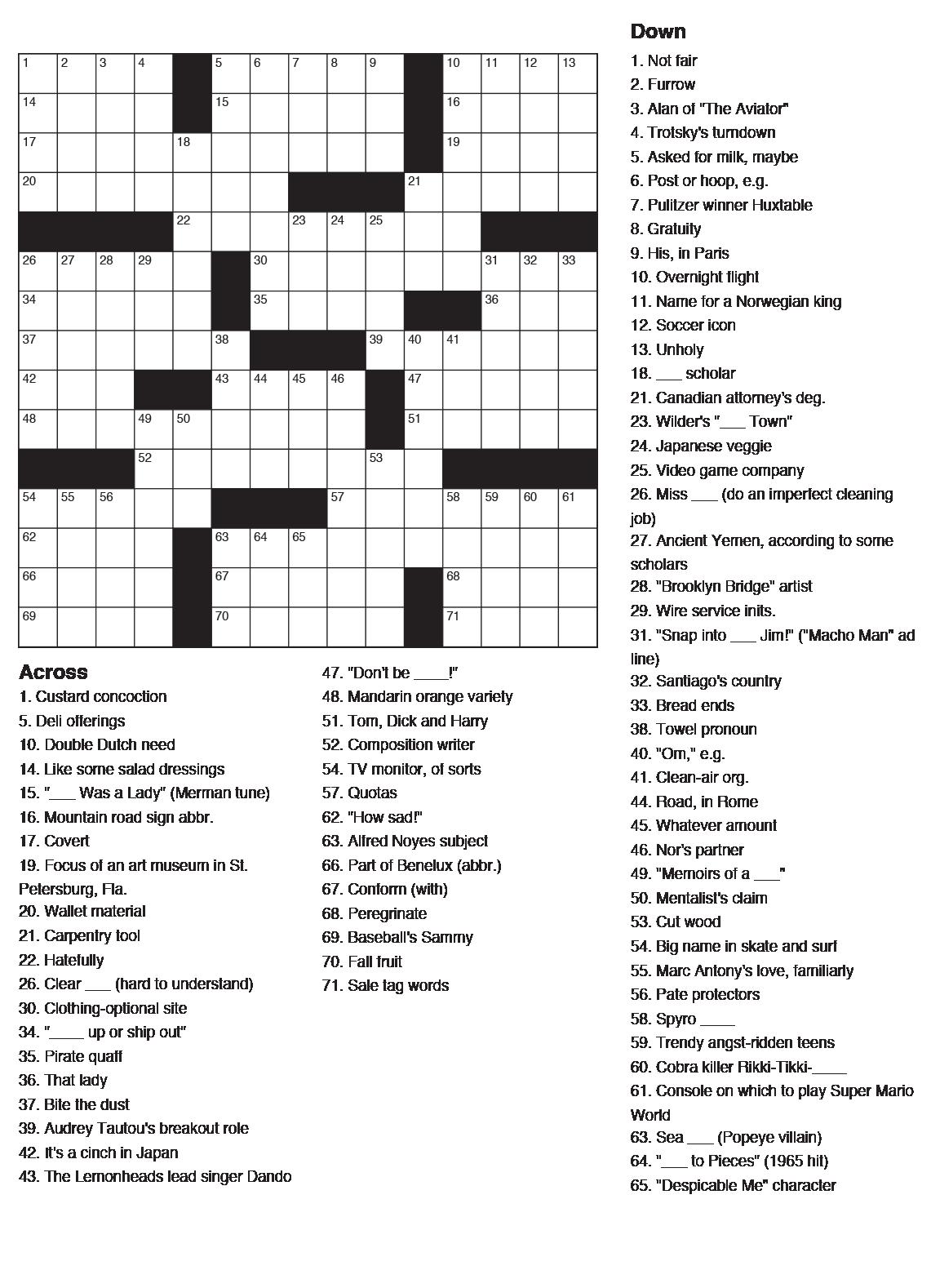 1 2 3 4 5 6 7 8 9 10 11 12 13
14 15 16
17 18 19
20 21
22 23 24 25
26 27 28 29 30 31 32 33
34 35 36
37 38 39 40 41
42 43 44 45 46 47
48 49 50 51
52 53
54 55 56 57 58 59 60 61
62 63 64 65
66 67 68
69 70 71

Across
1. Custard concoction
5. Deli offerings
10. Double Dutch need
14. Like some salad dressings
15. "___ Was a Lady" (Merman tune)
16. Mountain road sign abbr.
17. Covert
19. Focus of an art museum in St. Petersburg, Fla.
20. Wallet material
21. Carpentry tool
22. Hatefully
26. Clear ___ (hard to understand)
30. Clothing-optional site
34. "____ up or ship out"
35. Pirate quaff
36. That lady
37. Bite the dust
39. Audrey Tautou's breakout role
42. It's a cinch in Japan
43. The Lemonheads lead singer Dando
47. "Don't be ____!"
48. Mandarin orange variety
51. Tom, Dick and Harry
52. Composition writer
54. TV monitor, of sorts
57. Quotas
62. "How sad!"
63. Alfred Noyes subject
66. Part of Benelux (abbr.)
67. Conform (with)
68. Peregrinate
69. Baseball's Sammy
70. Fall fruit
71. Sale tag words

Down
1. Not fair
2. Furrow
3. Alan of "The Aviator"
4. Trotsky's turndown
5. Asked for milk, maybe
6. Post or hoop, e.g.
7. Pulitzer winner Huxtable
8. Gratuity
9. His, in Paris
10. Overnight flight
11. Name for a Norwegian king
12. Soccer icon
13. Unholy
18. ___ scholar
21. Canadian attorney's deg.
23. Wilder's "___ Town"
24. Japanese veggie
25. Video game company
26. Miss ___ (do an imperfect cleaning job)
27. Ancient Yemen, according to some scholars
28. "Brooklyn Bridge" artist
29. Wire service inits.
31. "Snap into ___ Jim!" ("Macho Man" ad line)
32. Santiago's country
33. Bread ends
38. Towel pronoun
40. "Om," e.g.
41. Clean-air org.
44. Road, in Rome
45. Whatever amount
46. Nor's partner
49. "Memoirs of a ___"
50. Mentalist's claim
53. Cut wood
54. Big name in skate and surf
55. Marc Antony's love, familiarly
56. Pate protectors
58. Spyro ____
59. Trendy angst-ridden teens
60. Cobra killer Rikki-Tikki-____
61. Console on which to play Super Mario World
63. Sea ___ (Popeye villain)
64. "___ to Pieces" (1965 hit)
65. "Despicable Me" character